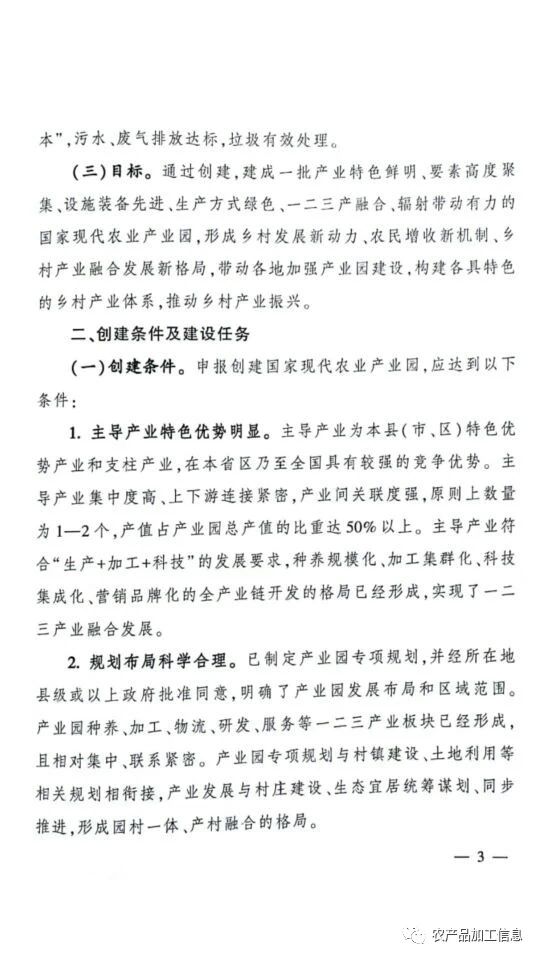 本”，污水、废气排放达标，垃圾有效处理。

（三）目标。通过创建，建成一批产业特色鲜明、要素高度聚集、设施装备先进、生产方式绿色、一二三产融合、辐射带动有力的国家现代农业产业园，形成乡村发展新动力、农民增收新机制、乡村产业融合发展新格局，带动各地加强产业园建设，构建各具特色的乡村产业体系，推动乡村产业振兴。

二、创建条件及建设任务

（一）创建条件。申报创建国家现代农业产业园，应达到以下条件：

1. 主导产业特色优势明显。主导产业为本县（市、区）特色优势产业和支柱产业，在本省区乃至全国具有较强的竞争优势。主导产业集中度高、上下游连接紧密，产业间关联度强，原则上数量为1—2个，产值占产业园总产值的比重达50%以上。主导产业符合“生产+加工+科技”的发展要求，种养规模化、加工集群化、科技集成化、营销品牌化的全产业链开发的格局已经形成，实现了一二三产业融合发展。

2. 规划布局科学合理。已制定产业园专项规划，并经所在地县级或以上政府批准同意，明确了产业园发展布局和区域范围。产业园种养、加工、物流、研发、服务等一二三产业板块已经形成，且相对集中、联系紧密。产业园专项规划与村镇建设、土地利用等相关规划相衔接，产业发展与村庄建设、生态宜居统筹谋划、同步推进，形成园村一体、产村融合的格局。

— 3 —

农产品加工信息